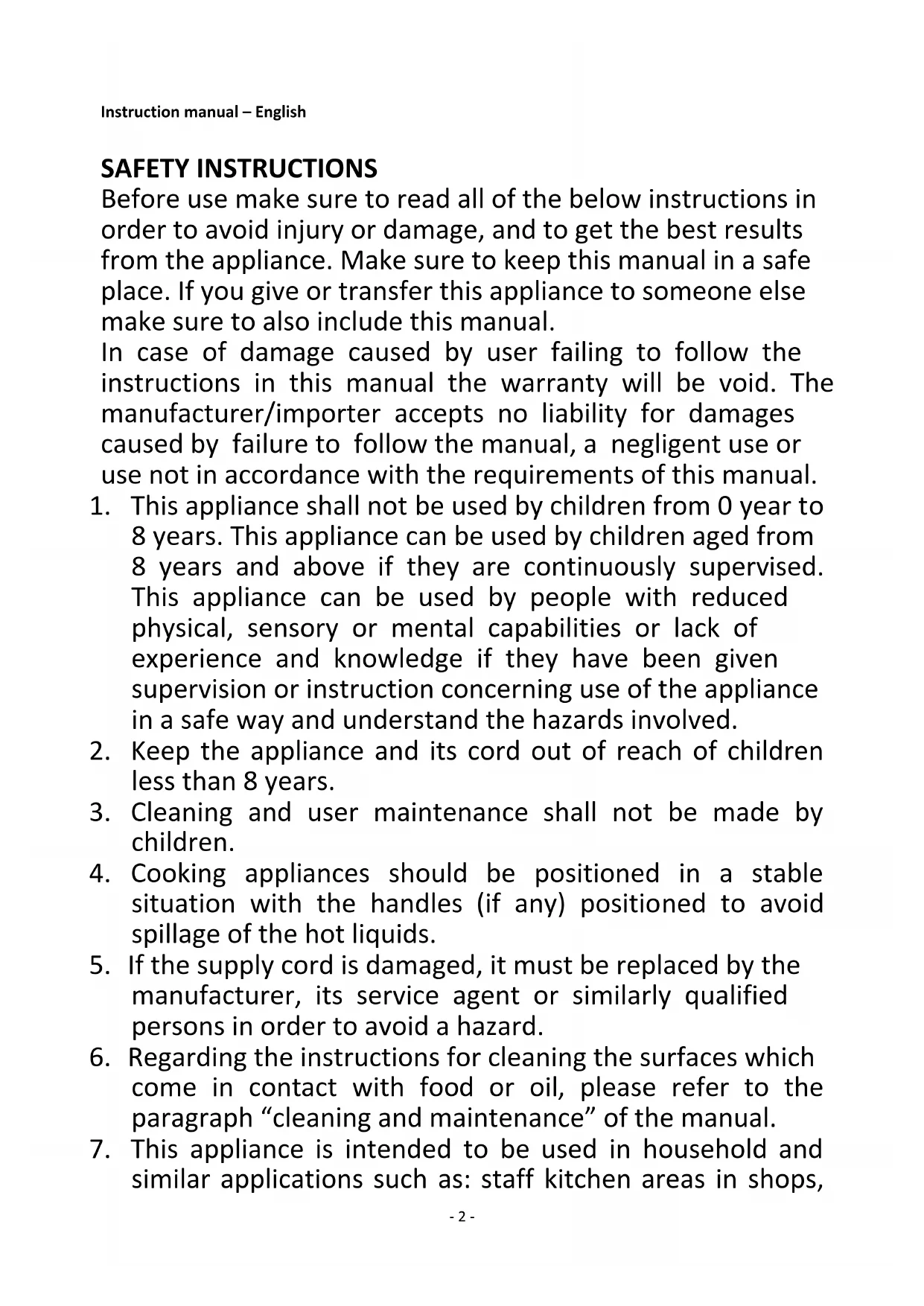 Instruction manual – English

SAFETY INSTRUCTIONS
Before use make sure to read all of the below instructions in order to avoid injury or damage, and to get the best results from the appliance. Make sure to keep this manual in a safe place. If you give or transfer this appliance to someone else make sure to also include this manual.
In case of damage caused by user failing to follow the instructions in this manual the warranty will be void. The manufacturer/importer accepts no liability for damages caused by failure to follow the manual, a negligent use or use not in accordance with the requirements of this manual.
1. This appliance shall not be used by children from 0 year to 8 years. This appliance can be used by children aged from 8 years and above if they are continuously supervised. This appliance can be used by people with reduced physical, sensory or mental capabilities or lack of experience and knowledge if they have been given supervision or instruction concerning use of the appliance in a safe way and understand the hazards involved.
2. Keep the appliance and its cord out of reach of children less than 8 years.
3. Cleaning and user maintenance shall not be made by children.
4. Cooking appliances should be positioned in a stable situation with the handles (if any) positioned to avoid spillage of the hot liquids.
5. If the supply cord is damaged, it must be replaced by the manufacturer, its service agent or similarly qualified persons in order to avoid a hazard.
6. Regarding the instructions for cleaning the surfaces which come in contact with food or oil, please refer to the paragraph “cleaning and maintenance” of the manual.
7. This appliance is intended to be used in household and similar applications such as: staff kitchen areas in shops,

- 2 -